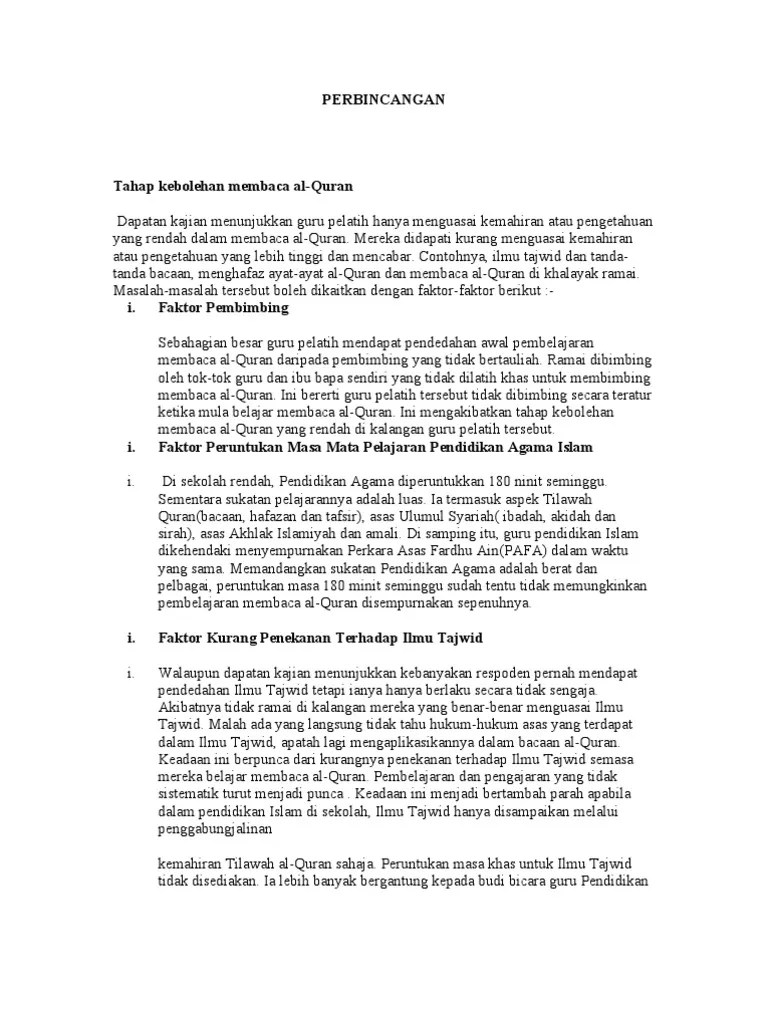 PERBINCANGAN

Tahap kebolehan membaca al-Quran

Dapatan kajian menunjukkan guru pelatih hanya menguasai kemahiran atau pengetahuan yang rendah dalam membaca al-Quran. Mereka didapati kurang menguasai kemahiran atau pengetahuan yang lebih tinggi dan mencabar. Contohnya, ilmu tajwid dan tanda-tanda bacaan, menghafaz ayat-ayat al-Quran dan membaca al-Quran di khalayak ramai. Masalah-masalah tersebut boleh dikaitkan dengan faktor-faktor berikut :-

i. Faktor Pembimbing

Sebahagian besar guru pelatih mendapat pendedahan awal pembelajaran membaca al-Quran daripada pembimbing yang tidak bertauliah. Ramai dibimbing oleh tok-tok guru dan ibu bapa sendiri yang tidak dilatih khas untuk membimbing membaca al-Quran. Ini bererti guru pelatih tersebut tidak dibimbing secara teratur ketika mula belajar membaca al-Quran. Ini mengakibatkan tahap kebolehan membaca al-Quran yang rendah di kalangan guru pelatih tersebut.

i. Faktor Peruntukan Masa Mata Pelajaran Pendidikan Agama Islam

i. Di sekolah rendah, Pendidikan Agama diperuntukkan 180 ninit seminggu. Sementara sukatan pelajarannya adalah luas. Ia termasuk aspek Tilawah Quran(bacaan, hafazan dan tafsir), asas Ulumul Syariah( ibadah, akidah dan sirah), asas Akhlak Islamiyah dan amali. Di samping itu, guru pendidikan Islam dikehendaki menyempurnakan Perkara Asas Fardhu Ain(PAFA) dalam waktu yang sama. Memandangkan sukatan Pendidikan Agama adalah berat dan pelbagai, peruntukan masa 180 minit seminggu sudah tentu tidak memungkinkan pembelajaran membaca al-Quran disempurnakan sepenuhnya.

i. Faktor Kurang Penekanan Terhadap Ilmu Tajwid

i. Walaupun dapatan kajian menunjukkan kebanyakan respoden pernah mendapat pendedahan Ilmu Tajwid tetapi ianya hanya berlaku secara tidak sengaja. Akibatnya tidak ramai di kalangan mereka yang benar-benar menguasai Ilmu Tajwid. Malah ada yang langsung tidak tahu hukum-hukum asas yang terdapat dalam Ilmu Tajwid, apatah lagi mengaplikasikannya dalam bacaan al-Quran. Keadaan ini berpunca dari kurangnya penekanan terhadap Ilmu Tajwid semasa mereka belajar membaca al-Quran. Pembelajaran dan pengajaran yang tidak sistematik turut menjadi punca . Keadaan ini menjadi bertambah parah apabila dalam pendidikan Islam di sekolah, Ilmu Tajwid hanya disampaikan melalui penggabungjalinan

kemahiran Tilawah al-Quran sahaja. Peruntukan masa khas untuk Ilmu Tajwid tidak disediakan. Ia lebih banyak bergantung kepada budi bicara guru Pendidikan